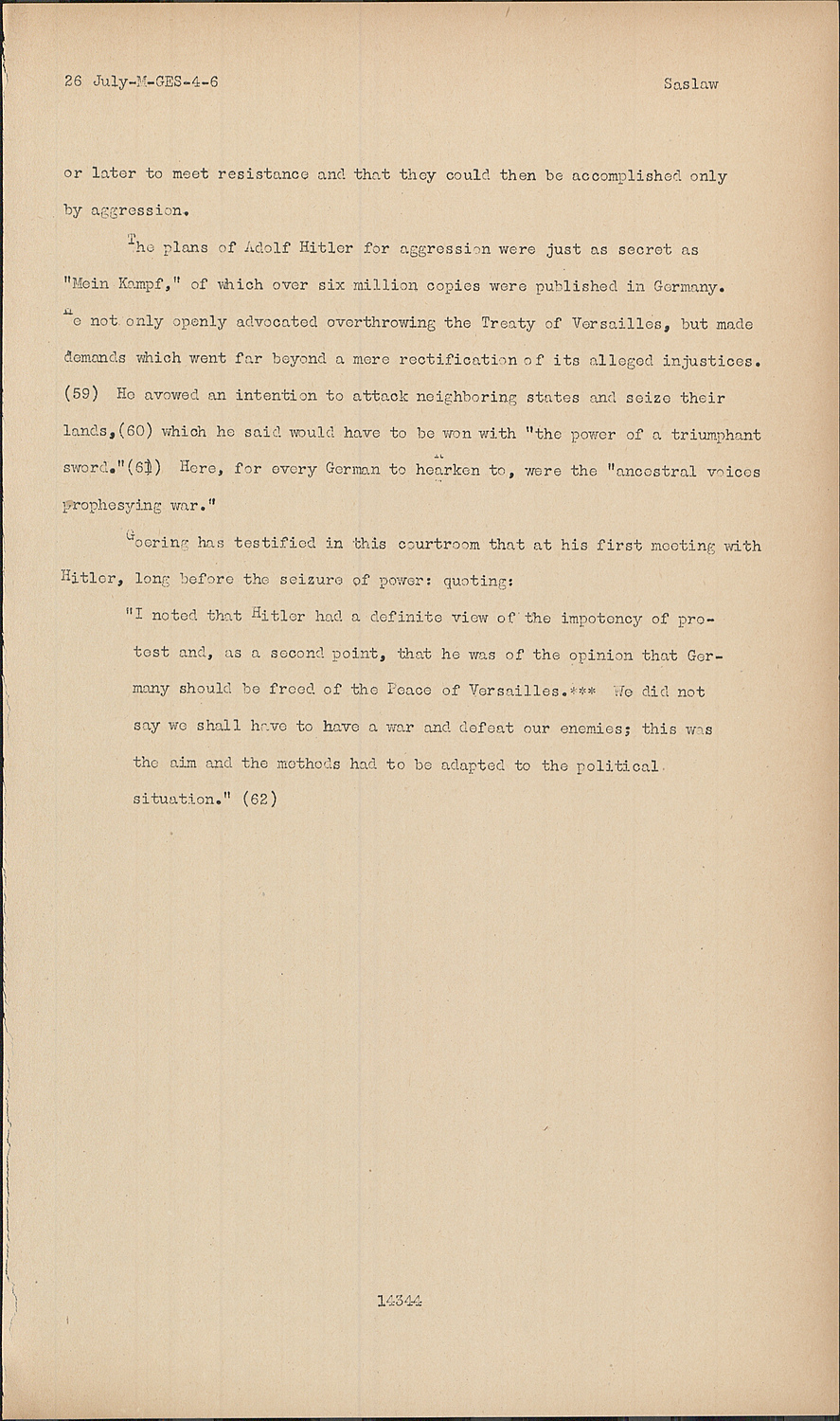 26 July-M-GES-4-6 Saslaw

or later to meet resistance and that they could then be accomplished only by aggression.

The plans of Adolf Hitler for aggression were just as secret as "Mein Kampf," of which over six million copies were published in Germany. He not only openly advocated overthrowing the Treaty of Versailles, but made demands which went far beyond a mere rectification of its alleged injustices. (59) He avowed an intention to attack neighboring states and seize their lands,(60) which he said would have to be won with "the power of a triumphant sword."(61) Here, for every German to hearken to, were the "ancestral voices prophesying war."

Goering has testified in this courtroom that at his first meeting with Hitler, long before the seizure of power: quoting:

"I noted that Hitler had a definite view of the impotency of protest and, as a second point, that he was of the opinion that Germany should be freed of the Peace of Versailles.*** We did not say we shall have to have a war and defeat our enemies; this was the aim and the methods had to be adapted to the political situation." (62)

14344